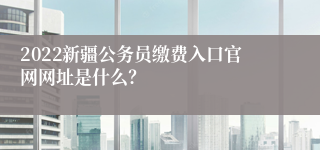 2022新疆公务员缴费入口官网网址是什么?